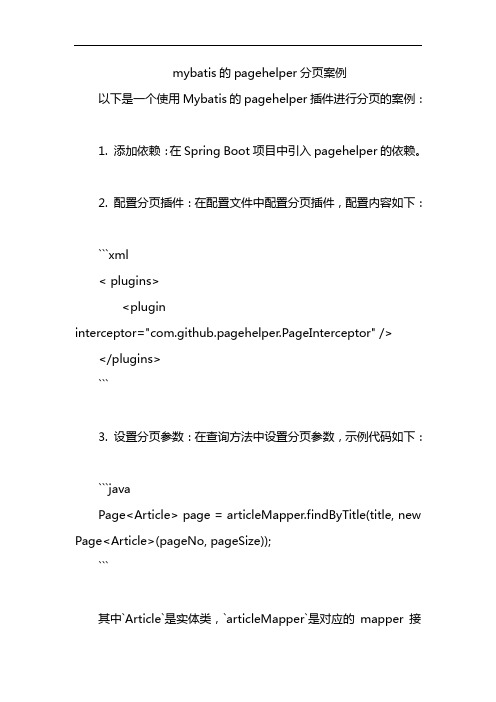 mybatis 的 pagehelper 分页案例

以下是一个使用 Mybatis 的 pagehelper 插件进行分页的案例：

1. 添加依赖：在 Spring Boot 项目中引入 pagehelper 的依赖。

2. 配置分页插件：在配置文件中配置分页插件，配置内容如下：

```xml
< plugins>
<plugin interceptor="com.github.pagehelper.PageInterceptor" />
</plugins>
```

3. 设置分页参数：在查询方法中设置分页参数，示例代码如下：

```java
Page<Article> page = articleMapper.findByTitle(title, new Page<Article>(pageNo, pageSize));
```

其中`Article`是实体类，`articleMapper`是对应的 mapper 接